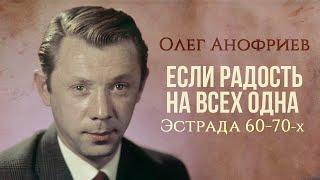 Олег Анофриев

ЕСЛИ РАДОСТЬ НА ВСЕХ ОДНА

Эстрада 60-70-х